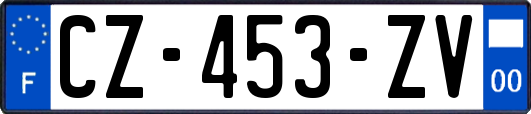 F
CZ-453-ZV
00